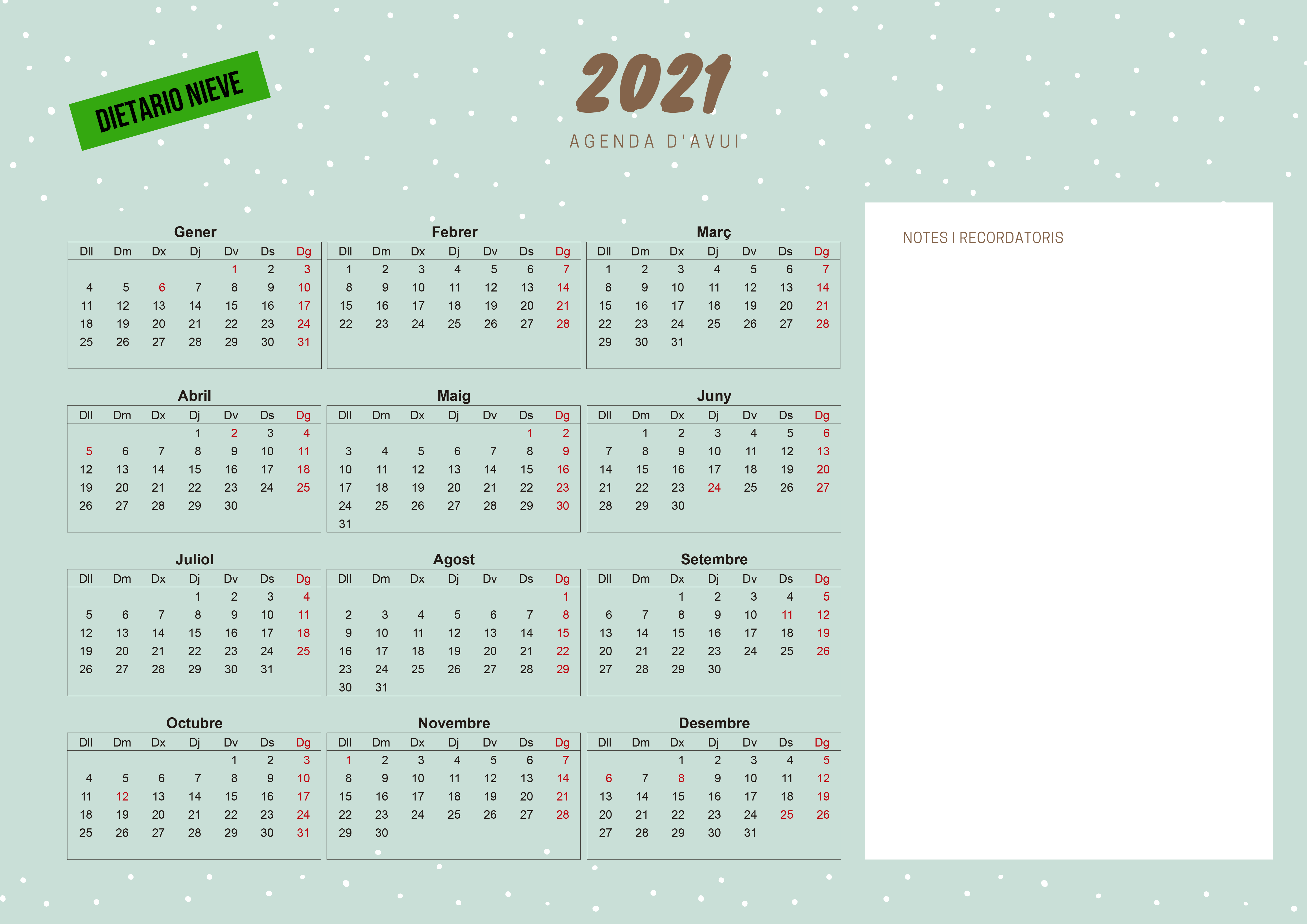 DIETARIO NIEVE

2021

AGENDA D'AVUI

Gener

| Dll | Dm | Dx | Dj | Dv | Ds | Dg |
|---|---|---|---|---|---|---|
| | | | | 1 | 2 | 3 |
| 4 | 5 | 6 | 7 | 8 | 9 | 10 |
| 11 | 12 | 13 | 14 | 15 | 16 | 17 |
| 18 | 19 | 20 | 21 | 22 | 23 | 24 |
| 25 | 26 | 27 | 28 | 29 | 30 | 31 |

Febrer

| Dll | Dm | Dx | Dj | Dv | Ds | Dg |
|---|---|---|---|---|---|---|
| 1 | 2 | 3 | 4 | 5 | 6 | 7 |
| 8 | 9 | 10 | 11 | 12 | 13 | 14 |
| 15 | 16 | 17 | 18 | 19 | 20 | 21 |
| 22 | 23 | 24 | 25 | 26 | 27 | 28 |

Març

| Dll | Dm | Dx | Dj | Dv | Ds | Dg |
|---|---|---|---|---|---|---|
| 1 | 2 | 3 | 4 | 5 | 6 | 7 |
| 8 | 9 | 10 | 11 | 12 | 13 | 14 |
| 15 | 16 | 17 | 18 | 19 | 20 | 21 |
| 22 | 23 | 24 | 25 | 26 | 27 | 28 |
| 29 | 30 | 31 | | | | |

Abril

| Dll | Dm | Dx | Dj | Dv | Ds | Dg |
|---|---|---|---|---|---|---|
| | | | 1 | 2 | 3 | 4 |
| 5 | 6 | 7 | 8 | 9 | 10 | 11 |
| 12 | 13 | 14 | 15 | 16 | 17 | 18 |
| 19 | 20 | 21 | 22 | 23 | 24 | 25 |
| 26 | 27 | 28 | 29 | 30 | | |

Maig

| Dll | Dm | Dx | Dj | Dv | Ds | Dg |
|---|---|---|---|---|---|---|
| | | | | | 1 | 2 |
| 3 | 4 | 5 | 6 | 7 | 8 | 9 |
| 10 | 11 | 12 | 13 | 14 | 15 | 16 |
| 17 | 18 | 19 | 20 | 21 | 22 | 23 |
| 24 | 25 | 26 | 27 | 28 | 29 | 30 |
| 31 | | | | | | |

Juny

| Dll | Dm | Dx | Dj | Dv | Ds | Dg |
|---|---|---|---|---|---|---|
| | 1 | 2 | 3 | 4 | 5 | 6 |
| 7 | 8 | 9 | 10 | 11 | 12 | 13 |
| 14 | 15 | 16 | 17 | 18 | 19 | 20 |
| 21 | 22 | 23 | 24 | 25 | 26 | 27 |
| 28 | 29 | 30 | | | | |

Juliol

| Dll | Dm | Dx | Dj | Dv | Ds | Dg |
|---|---|---|---|---|---|---|
| | | | 1 | 2 | 3 | 4 |
| 5 | 6 | 7 | 8 | 9 | 10 | 11 |
| 12 | 13 | 14 | 15 | 16 | 17 | 18 |
| 19 | 20 | 21 | 22 | 23 | 24 | 25 |
| 26 | 27 | 28 | 29 | 30 | 31 | |

Agost

| Dll | Dm | Dx | Dj | Dv | Ds | Dg |
|---|---|---|---|---|---|---|
| | | | | | | 1 |
| 2 | 3 | 4 | 5 | 6 | 7 | 8 |
| 9 | 10 | 11 | 12 | 13 | 14 | 15 |
| 16 | 17 | 18 | 19 | 20 | 21 | 22 |
| 23 | 24 | 25 | 26 | 27 | 28 | 29 |
| 30 | 31 | | | | | |

Setembre

| Dll | Dm | Dx | Dj | Dv | Ds | Dg |
|---|---|---|---|---|---|---|
| | | 1 | 2 | 3 | 4 | 5 |
| 6 | 7 | 8 | 9 | 10 | 11 | 12 |
| 13 | 14 | 15 | 16 | 17 | 18 | 19 |
| 20 | 21 | 22 | 23 | 24 | 25 | 26 |
| 27 | 28 | 29 | 30 | | | |

Octubre

| Dll | Dm | Dx | Dj | Dv | Ds | Dg |
|---|---|---|---|---|---|---|
| | | | | 1 | 2 | 3 |
| 4 | 5 | 6 | 7 | 8 | 9 | 10 |
| 11 | 12 | 13 | 14 | 15 | 16 | 17 |
| 18 | 19 | 20 | 21 | 22 | 23 | 24 |
| 25 | 26 | 27 | 28 | 29 | 30 | 31 |

Novembre

| Dll | Dm | Dx | Dj | Dv | Ds | Dg |
|---|---|---|---|---|---|---|
| 1 | 2 | 3 | 4 | 5 | 6 | 7 |
| 8 | 9 | 10 | 11 | 12 | 13 | 14 |
| 15 | 16 | 17 | 18 | 19 | 20 | 21 |
| 22 | 23 | 24 | 25 | 26 | 27 | 28 |
| 29 | 30 | | | | | |

Desembre

| Dll | Dm | Dx | Dj | Dv | Ds | Dg |
|---|---|---|---|---|---|---|
| | | 1 | 2 | 3 | 4 | 5 |
| 6 | 7 | 8 | 9 | 10 | 11 | 12 |
| 13 | 14 | 15 | 16 | 17 | 18 | 19 |
| 20 | 21 | 22 | 23 | 24 | 25 | 26 |
| 27 | 28 | 29 | 30 | 31 | | |

NOTES I RECORDATORIS